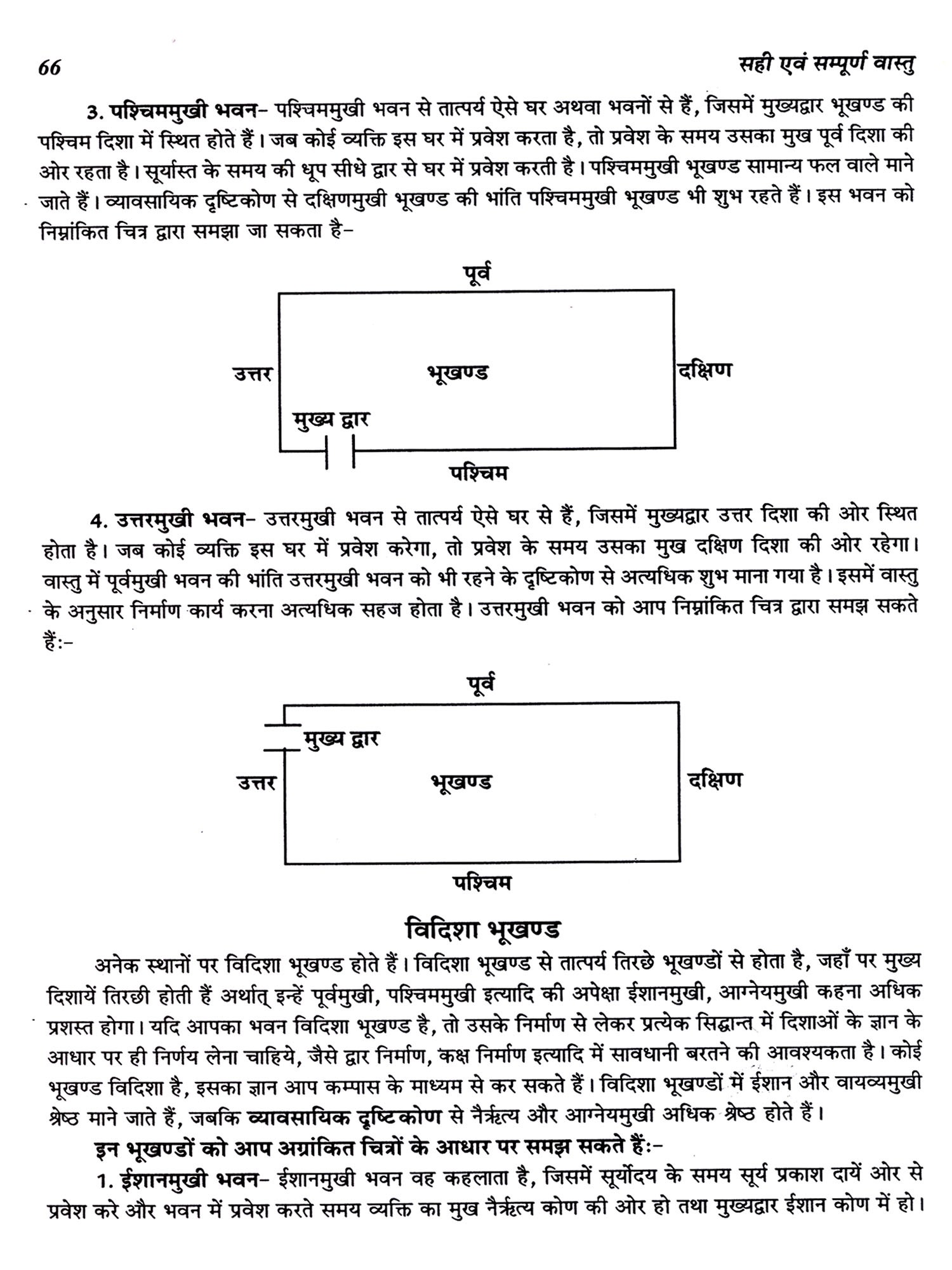 66 सही एवं सम्पूर्ण वास्तु

3. पश्चिममुखी भवन– पश्चिममुखी भवन से तात्पर्य ऐसे घर अथवा भवनों से हैं, जिसमें मुख्यद्वार भूखण्ड की पश्चिम दिशा में स्थित होते हैं। जब कोई व्यक्ति इस घर में प्रवेश करता है, तो प्रवेश के समय उसका मुख पूर्व दिशा की ओर रहता है। सूर्यास्त के समय की धूप सीधे द्वार से घर में प्रवेश करती है। पश्चिममुखी भूखण्ड सामान्य फल वाले माने जाते हैं। व्यावसायिक दृष्टिकोण से दक्षिणमुखी भूखण्ड की भांति पश्चिममुखी भूखण्ड भी शुभ रहते हैं। इस भवन को निम्नांकित चित्र द्वारा समझा जा सकता है–

पूर्व
उत्तर
भूखण्ड
दक्षिण
मुख्य द्वार
पश्चिम

4. उत्तरमुखी भवन– उत्तरमुखी भवन से तात्पर्य ऐसे घर से हैं, जिसमें मुख्यद्वार उत्तर दिशा की ओर स्थित होता है। जब कोई व्यक्ति इस घर में प्रवेश करेगा, तो प्रवेश के समय उसका मुख दक्षिण दिशा की ओर रहेगा। वास्तु में पूर्वमुखी भवन की भांति उत्तरमुखी भवन को भी रहने के दृष्टिकोण से अत्यधिक शुभ माना गया है। इसमें वास्तु के अनुसार निर्माण कार्य करना अत्यधिक सहज होता है। उत्तरमुखी भवन को आप निम्नांकित चित्र द्वारा समझ सकते हैं:–

पूर्व
मुख्य द्वार
उत्तर
भूखण्ड
दक्षिण
पश्चिम

विदिशा भूखण्ड

अनेक स्थानों पर विदिशा भूखण्ड होते हैं। विदिशा भूखण्ड से तात्पर्य तिरछे भूखण्डों से होता है, जहाँ पर मुख्य दिशायें तिरछी होती हैं अर्थात् इन्हें पूर्वमुखी, पश्चिममुखी इत्यादि की अपेक्षा ईशानमुखी, आग्नेयमुखी कहना अधिक प्रशस्त होगा। यदि आपका भवन विदिशा भूखण्ड है, तो उसके निर्माण से लेकर प्रत्येक सिद्धान्त में दिशाओं के ज्ञान के आधार पर ही निर्णय लेना चाहिये, जैसे द्वार निर्माण, कक्ष निर्माण इत्यादि में सावधानी बरतने की आवश्यकता है। कोई भूखण्ड विदिशा है, इसका ज्ञान आप कम्पास के माध्यम से कर सकते हैं। विदिशा भूखण्डों में ईशान और वायव्यमुखी श्रेष्ठ माने जाते हैं, जबकि व्यावसायिक दृष्टिकोण से नैर्ऋत्य और आग्नेयमुखी अधिक श्रेष्ठ होते हैं।

इन भूखण्डों को आप अग्रांकित चित्रों के आधार पर समझ सकते हैं:–

1. ईशानमुखी भवन– ईशानमुखी भवन वह कहलाता है, जिसमें सूर्योदय के समय सूर्य प्रकाश दायें ओर से प्रवेश करे और भवन में प्रवेश करते समय व्यक्ति का मुख नैर्ऋत्य कोण की ओर हो तथा मुख्यद्वार ईशान कोण में हो।